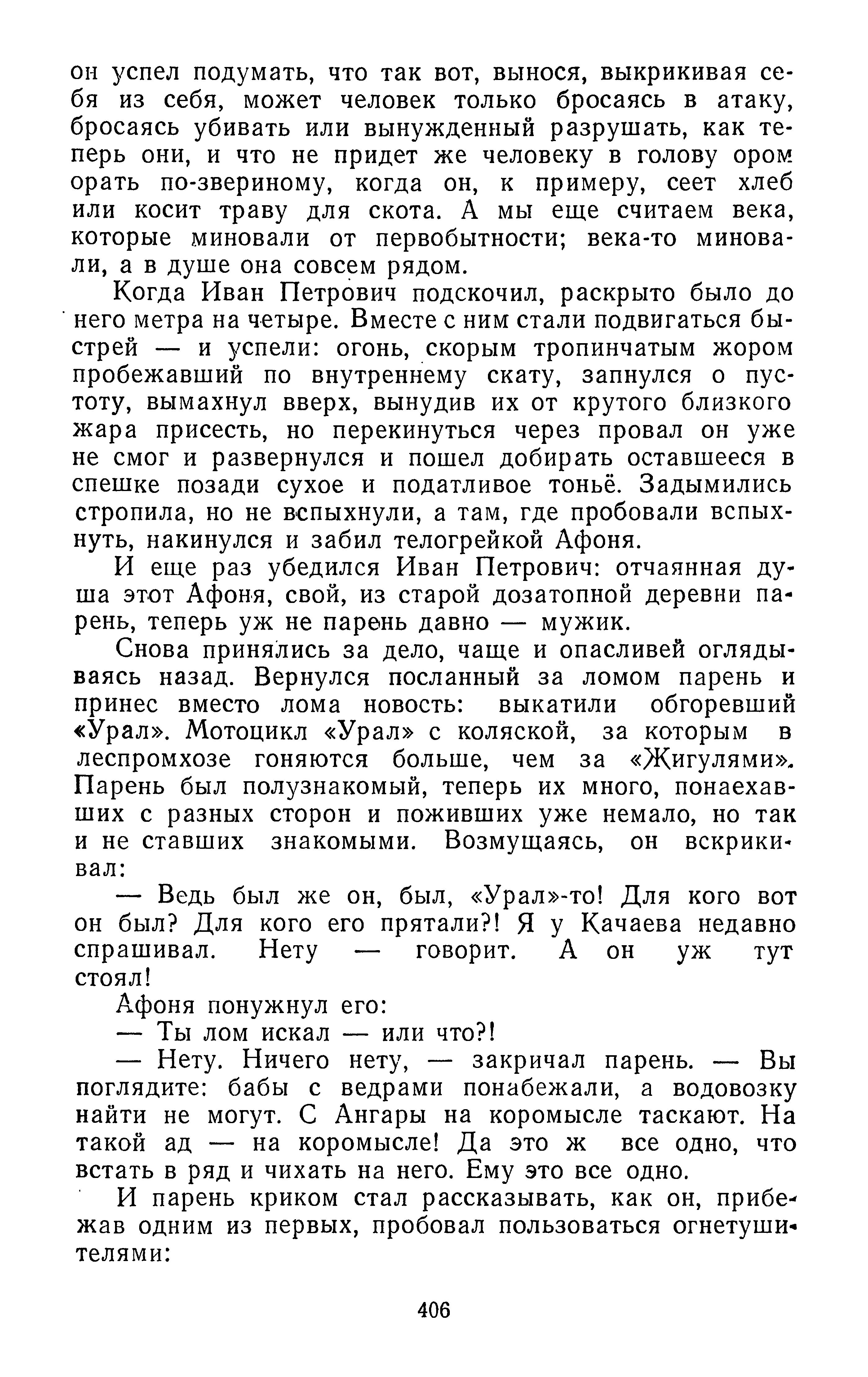 он успел подумать, что так вот, вынося, выкрикивая себя из себя, может человек только бросаясь в атаку, бросаясь убивать или вынужденный разрушать, как теперь они, и что не придет же человеку в голову ором орать по-звериному, когда он, к примеру, сеет хлеб или косит траву для скота. А мы еще считаем века, которые миновали от первобытности; века-то миновали, а в душе она совсем рядом.

Когда Иван Петрович подскочил, раскрыто было до него метра на четыре. Вместе с ним стали подвигаться быстрей — и успели: огонь, скорым тропинчатым жором пробежавший по внутреннему скату, запнулся о пустоту, вымахнул вверх, вынудив их от крутого близкого жара присесть, но перекинуться через провал он уже не смог и развернулся и пошел добирать оставшееся в спешке позади сухое и податливое тоньё. Задымились стропила, но не вспыхнули, а там, где пробовали вспыхнуть, накинулся и забил телогрейкой Афоня.

И еще раз убедился Иван Петрович: отчаянная душа этот Афоня, свой, из старой дозатопной деревни парень, теперь уж не парень давно — мужик.

Снова принялись за дело, чаще и опасливей оглядываясь назад. Вернулся посланный за ломом парень и принес вместо лома новость: выкатили обгоревший «Урал». Мотоцикл «Урал» с коляской, за которым в леспромхозе гоняются больше, чем за «Жигулями». Парень был полузнакомый, теперь их много, понаехавших с разных сторон и поживших уже немало, но так и не ставших знакомыми. Возмущаясь, он вскрикивал:

— Ведь был же он, был, «Урал»-то! Для кого вот он был? Для кого его прятали?! Я у Качаева недавно спрашивал. Нету — говорит. А он уж тут стоял!

Афоня понужнул его:

— Ты лом искал — или что?!

— Нету. Ничего нету, — закричал парень. — Вы поглядите: бабы с ведрами понабежали, а водовозку найти не могут. С Ангары на коромысле таскают. На такой ад — на коромысле! Да это ж все одно, что встать в ряд и чихать на него. Ему это все одно.

И парень криком стал рассказывать, как он, прибежав одним из первых, пробовал пользоваться огнетушителями:

406